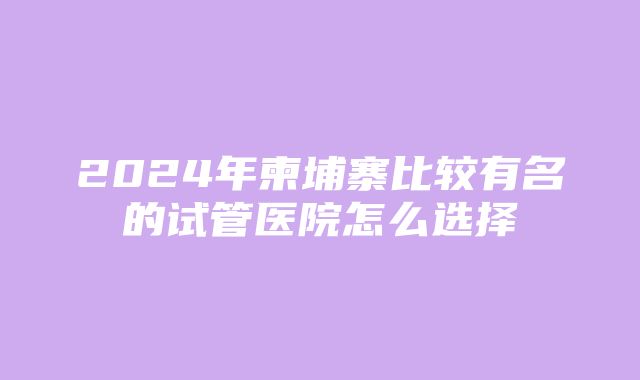 2024年柬埔寨比较有名的试管医院怎么选择